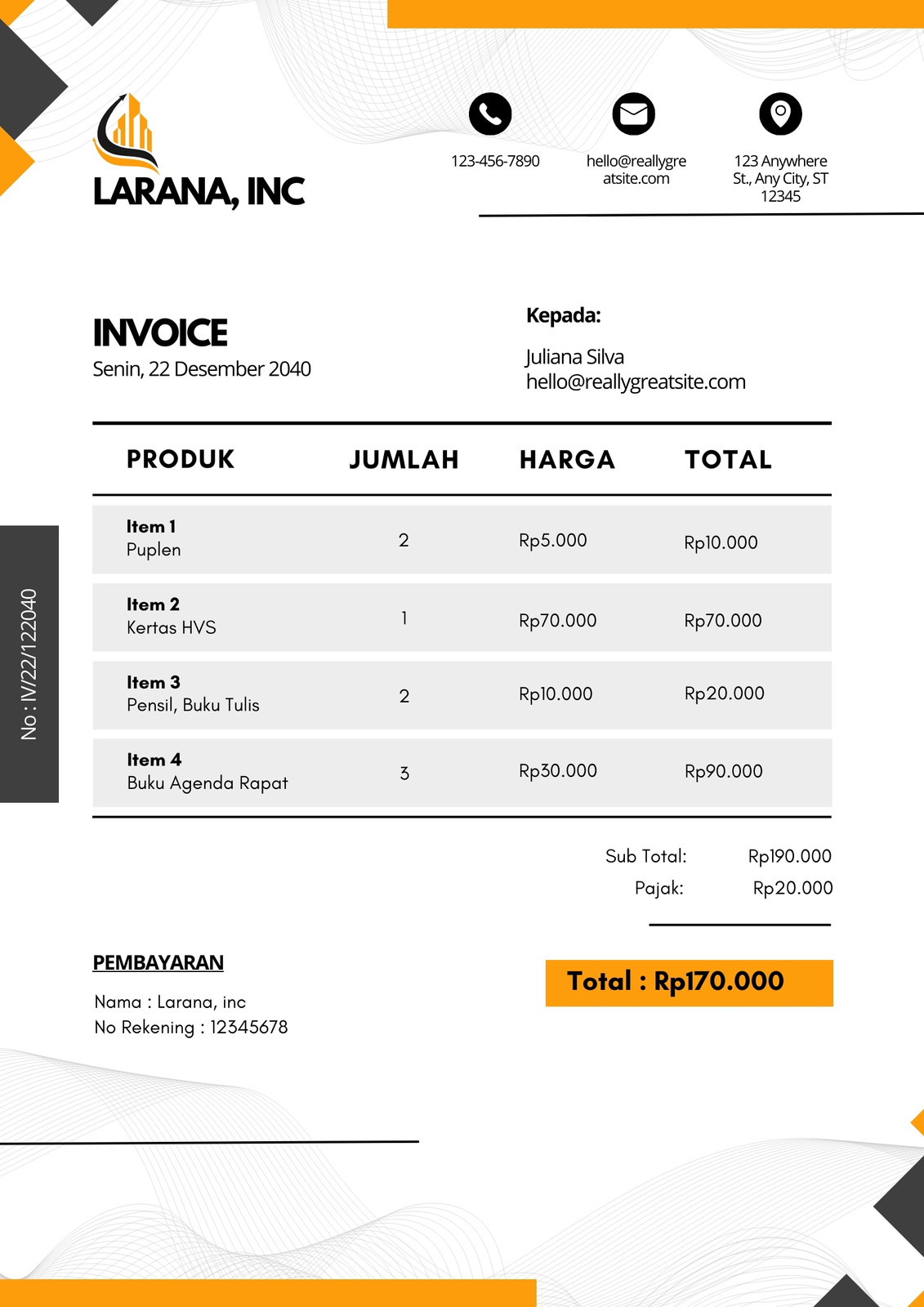 LARANA, INC

123-456-7890

hello@reallygreatsite.com

123 Anywhere St., Any City, ST 12345

INVOICE
Senin, 22 Desember 2040

Kepada:
Juliana Silva
hello@reallygreatsite.com

No : IV/22/122040

| PRODUK | JUMLAH | HARGA | TOTAL |
|---|---|---|---|
| Item 1 Puplen | 2 | Rp5.000 | Rp10.000 |
| Item 2 Kertas HVS | 1 | Rp70.000 | Rp70.000 |
| Item 3 Pensil, Buku Tulis | 2 | Rp10.000 | Rp20.000 |
| Item 4 Buku Agenda Rapat | 3 | Rp30.000 | Rp90.000 |

Sub Total: Rp190.000
Pajak: Rp20.000

PEMBAYARAN
Nama : Larana, inc
No Rekening : 12345678

Total : Rp170.000